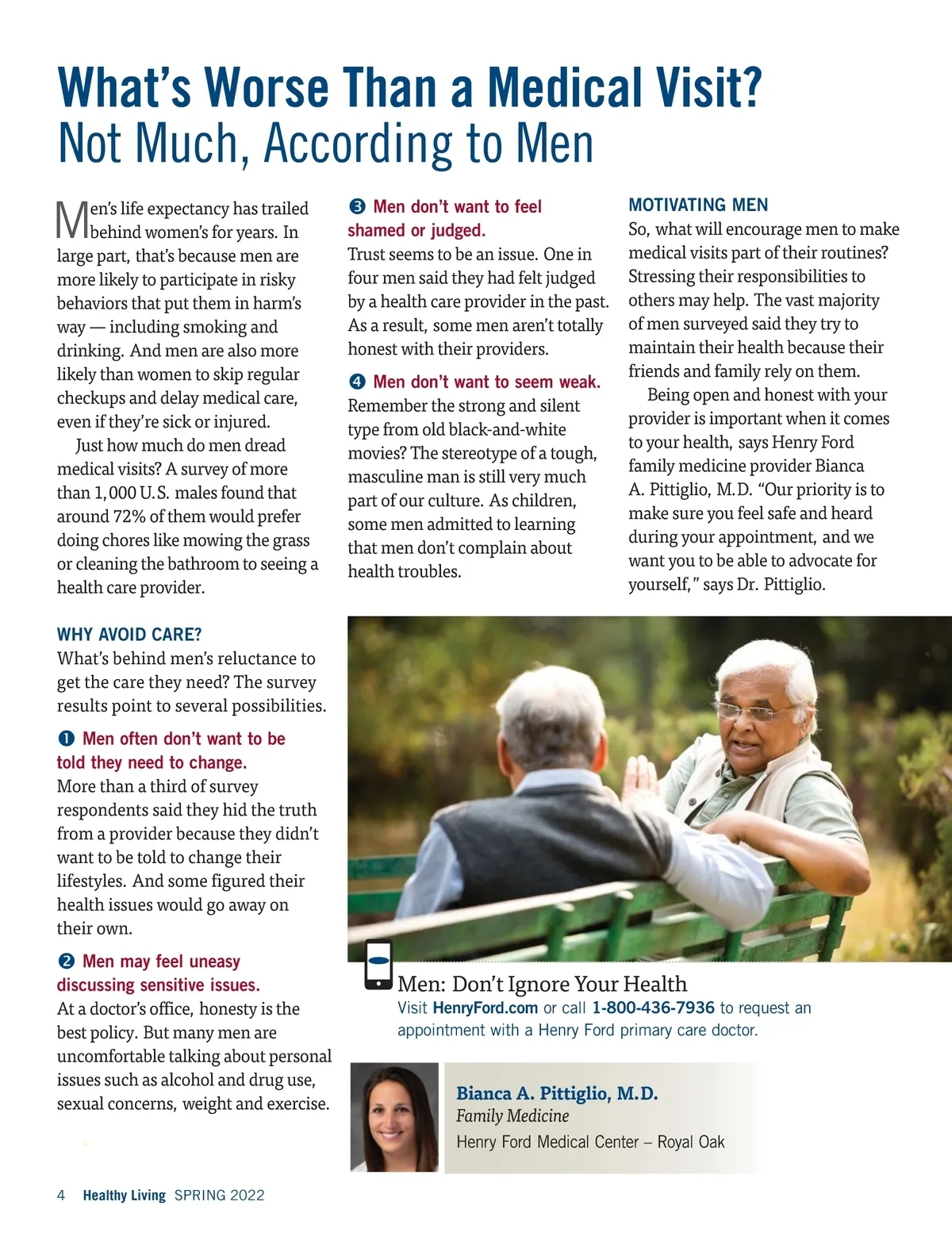 What's Worse Than a Medical Visit?
Not Much, According to Men

Men's life expectancy has trailed behind women's for years. In large part, that's because men are more likely to participate in risky behaviors that put them in harm's way — including smoking and drinking. And men are also more likely than women to skip regular checkups and delay medical care, even if they're sick or injured.

Just how much do men dread medical visits? A survey of more than 1,000 U.S. males found that around 72% of them would prefer doing chores like mowing the grass or cleaning the bathroom to seeing a health care provider.

WHY AVOID CARE?
What's behind men's reluctance to get the care they need? The survey results point to several possibilities.

❶ Men often don't want to be told they need to change.
More than a third of survey respondents said they hid the truth from a provider because they didn't want to be told to change their lifestyles. And some figured their health issues would go away on their own.

❷ Men may feel uneasy discussing sensitive issues.
At a doctor's office, honesty is the best policy. But many men are uncomfortable talking about personal issues such as alcohol and drug use, sexual concerns, weight and exercise.

❸ Men don't want to feel shamed or judged.
Trust seems to be an issue. One in four men said they had felt judged by a health care provider in the past. As a result, some men aren't totally honest with their providers.

❹ Men don't want to seem weak.
Remember the strong and silent type from old black-and-white movies? The stereotype of a tough, masculine man is still very much part of our culture. As children, some men admitted to learning that men don't complain about health troubles.

MOTIVATING MEN
So, what will encourage men to make medical visits part of their routines? Stressing their responsibilities to others may help. The vast majority of men surveyed said they try to maintain their health because their friends and family rely on them.

Being open and honest with your provider is important when it comes to your health, says Henry Ford family medicine provider Bianca A. Pittiglio, M.D. "Our priority is to make sure you feel safe and heard during your appointment, and we want you to be able to advocate for yourself," says Dr. Pittiglio.

Men: Don't Ignore Your Health
Visit HenryFord.com or call 1-800-436-7936 to request an appointment with a Henry Ford primary care doctor.

Bianca A. Pittiglio, M.D.
Family Medicine
Henry Ford Medical Center – Royal Oak

4 Healthy Living SPRING 2022